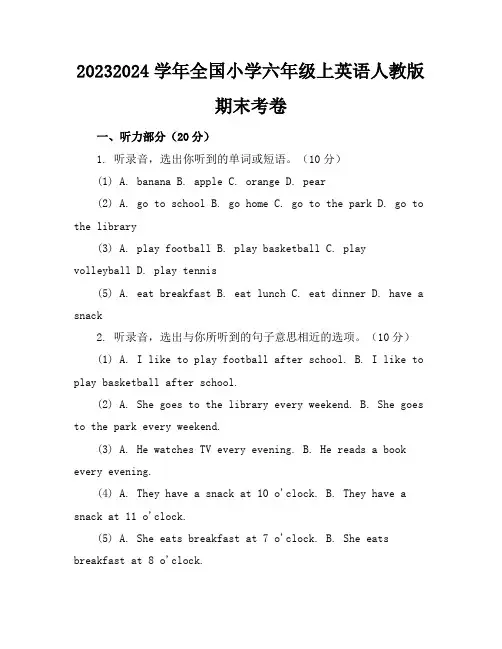 20232024 学年全国小学六年级上英语人教版期末考卷

一、听力部分（20 分）

1. 听录音，选出你听到的单词或短语。（10 分）

(1) A. banana B. apple C. orange D. pear

(2) A. go to school B. go home C. go to the park D. go to the library

(3) A. play football B. play basketball C. play volleyball D. play tennis

(5) A. eat breakfast B. eat lunch C. eat dinner D. have a snack

2. 听录音，选出与你所听到的句子意思相近的选项。（10 分）

(1) A. I like to play football after school. B. I like to play basketball after school.

(2) A. She goes to the library every weekend. B. She goes to the park every weekend.

(3) A. He watches TV every evening. B. He reads a book every evening.

(4) A. They have a snack at 10 o'clock. B. They have a snack at 11 o'clock.

(5) A. She eats breakfast at 7 o'clock. B. She eats breakfast at 8 o'clock.